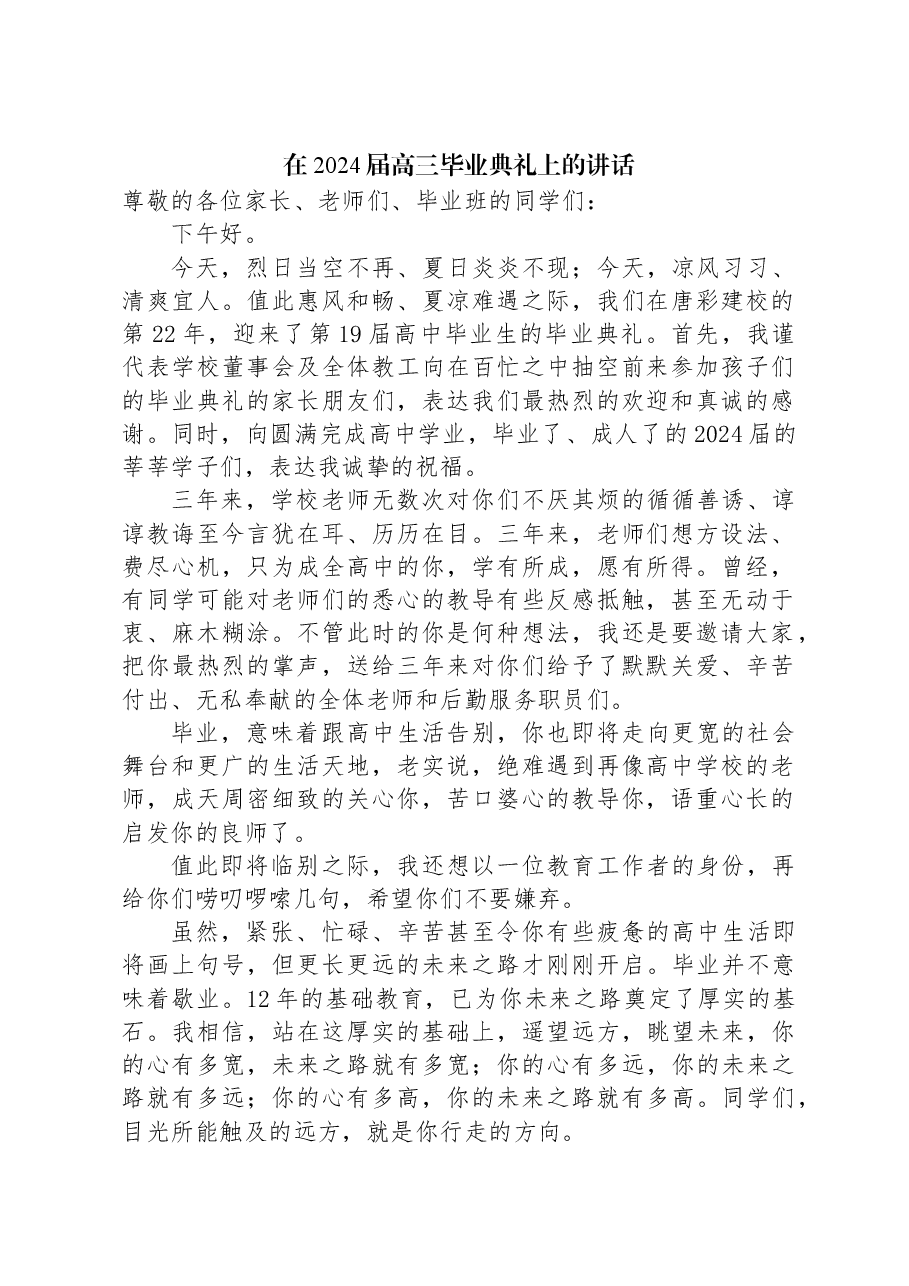 在2024届高三毕业典礼上的讲话

尊敬的各位家长、老师们、毕业班的同学们：

下午好。

今天，烈日当空不再、夏日炎炎不现；今天，凉风习习、清爽宜人。值此惠风和畅、夏凉难遇之际，我们在唐彩建校的第22年，迎来了第19届高中毕业生的毕业典礼。首先，我谨代表学校董事会及全体教工向在百忙之中抽空前来参加孩子们的毕业典礼的家长朋友们，表达我们最热烈的欢迎和真诚的感谢。同时，向圆满完成高中学业，毕业了、成人了的2024届的莘莘学子们，表达我诚挚的祝福。

三年来，学校老师无数次对你们不厌其烦的循循善诱、谆谆教诲至今言犹在耳、历历在目。三年来，老师们想方设法、费尽心机，只为成全高中的你，学有所成，愿有所得。曾经，有同学可能对老师们的悉心的教导有些反感抵触，甚至无动于衷、麻木糊涂。不管此时的你是何种想法，我还是要邀请大家，把你最热烈的掌声，送给三年来对你们给予了默默关爱、辛苦付出、无私奉献的全体老师和后勤服务职员们。

毕业，意味着跟高中生活告别，你也即将走向更宽的社会舞台和更广的生活天地，老实说，绝难遇到再像高中学校的老师，成天周密细致的关心你，苦口婆心的教导你，语重心长的启发你的良师了。

值此即将临别之际，我还想以一位教育工作者的身份，再给你们唠叨啰嗦几句，希望你们不要嫌弃。

虽然，紧张、忙碌、辛苦甚至令你有些疲惫的高中生活即将画上句号，但更长更远的未来之路才刚刚开启。毕业并不意味着歇业。12年的基础教育，已为你未来之路奠定了厚实的基石。我相信，站在这厚实的基础上，遥望远方，眺望未来，你的心有多宽，未来之路就有多宽；你的心有多远，你的未来之路就有多远；你的心有多高，你的未来之路就有多高。同学们，目光所能触及的远方，就是你行走的方向。